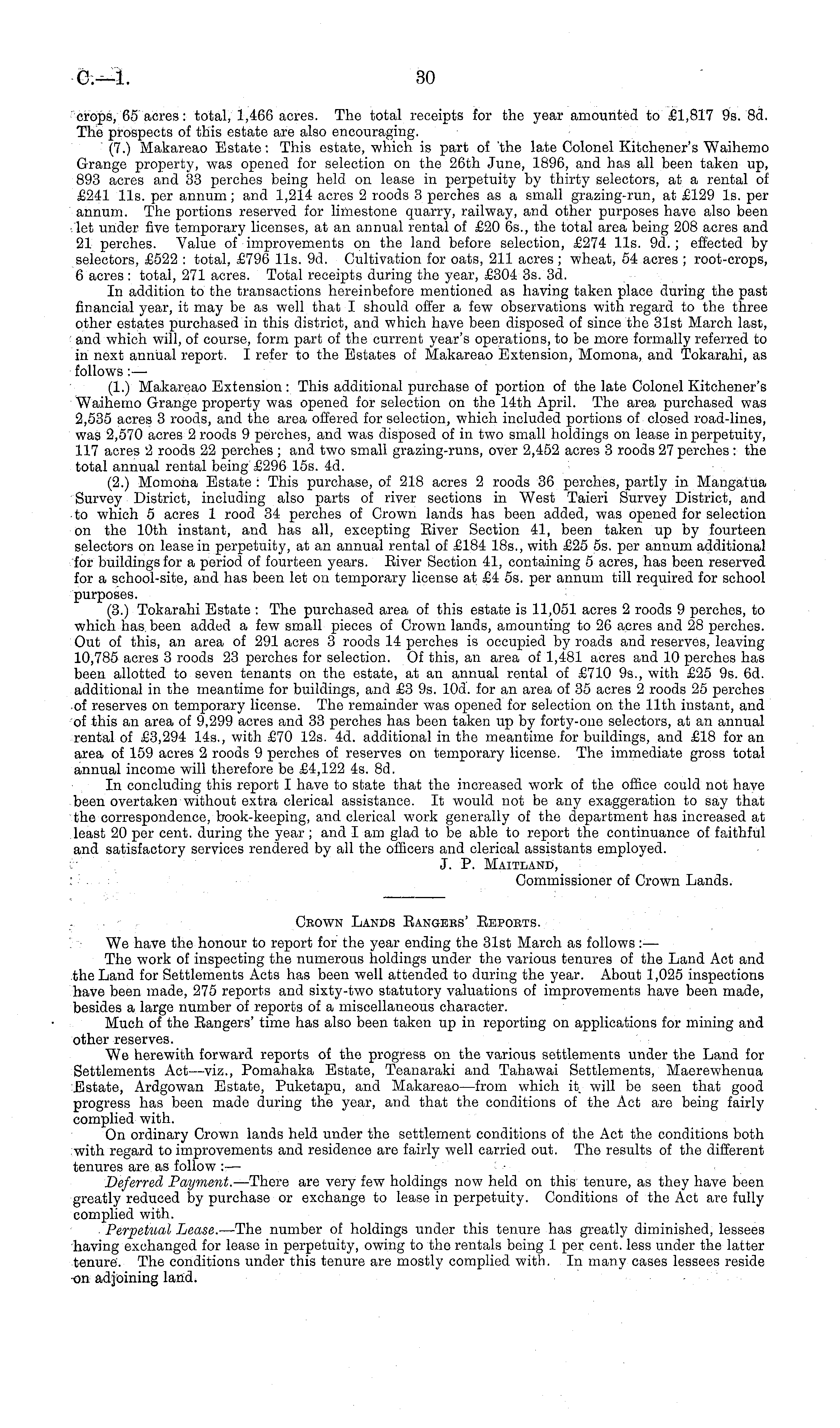 C.—1.

30

crops, 65 acres: total, 1,466 acres. The total receipts for the year amounted to £1,817 9s. 8d. The prospects of this estate are also encouraging.

(7.) Makareao Estate: This estate, which is part of the late Colonel Kitchener's Waihemo Grange property, was opened for selection on the 26th June, 1896, and has all been taken up, 893 acres and 33 perches being held on lease in perpetuity by thirty selectors, at a rental of £241 11s. per annum; and 1,214 acres 2 roods 3 perches as a small grazing-run, at £129 1s. per annum. The portions reserved for limestone quarry, railway, and other purposes have also been let under five temporary licenses, at an annual rental of £20 6s., the total area being 208 acres and 21 perches. Value of improvements on the land before selection, £274 11s. 9d.; effected by selectors, £522: total, £796 11s. 9d. Cultivation for oats, 211 acres; wheat, 54 acres; root-crops, 6 acres: total, 271 acres. Total receipts during the year, £304 3s. 3d.

In addition to the transactions hereinbefore mentioned as having taken place during the past financial year, it may be as well that I should offer a few observations with regard to the three other estates purchased in this district, and which have been disposed of since the 31st March last, and which will, of course, form part of the current year's operations, to be more formally referred to in next annual report. I refer to the Estates of Makareao Extension, Momona, and Tokarahi, as follows:—

(1.) Makareao Extension: This additional purchase of portion of the late Colonel Kitchener's Waihemo Grange property was opened for selection on the 14th April. The area purchased was 2,535 acres 3 roods, and the area offered for selection, which included portions of closed road-lines, was 2,570 acres 2 roods 9 perches, and was disposed of in two small holdings on lease in perpetuity, 117 acres 2 roods 22 perches; and two small grazing-runs, over 2,452 acres 3 roods 27 perches: the total annual rental being £296 15s. 4d.

(2.) Momona Estate: This purchase, of 218 acres 2 roods 36 perches, partly in Mangatua Survey District, including also parts of river sections in West Taieri Survey District, and to which 5 acres 1 rood 34 perches of Crown lands has been added, was opened for selection on the 10th instant, and has all, excepting River Section 41, been taken up by fourteen selectors on lease in perpetuity, at an annual rental of £184 18s., with £25 5s. per annum additional for buildings for a period of fourteen years. River Section 41, containing 5 acres, has been reserved for a school-site, and has been let on temporary license at £4 5s. per annum till required for school purposes.

(3.) Tokarahi Estate: The purchased area of this estate is 11,051 acres 2 roods 9 perches, to which has been added a few small pieces of Crown lands, amounting to 26 acres and 28 perches. Out of this, an area of 291 acres 3 roods 14 perches is occupied by roads and reserves, leaving 10,785 acres 3 roods 23 perches for selection. Of this, an area of 1,481 acres and 10 perches has been allotted to seven tenants on the estate, at an annual rental of £710 9s., with £25 9s. 6d. additional in the meantime for buildings, and £3 9s. 10d. for an area of 35 acres 2 roods 25 perches of reserves on temporary license. The remainder was opened for selection on the 11th instant, and of this an area of 9,299 acres and 33 perches has been taken up by forty-one selectors, at an annual rental of £3,294 14s., with £70 12s. 4d. additional in the meantime for buildings, and £18 for an area of 159 acres 2 roods 9 perches of reserves on temporary license. The immediate gross total annual income will therefore be £4,122 4s. 8d.

In concluding this report I have to state that the increased work of the office could not have been overtaken without extra clerical assistance. It would not be any exaggeration to say that the correspondence, book-keeping, and clerical work generally of the department has increased at least 20 per cent. during the year; and I am glad to be able to report the continuance of faithful and satisfactory services rendered by all the officers and clerical assistants employed.

J. P. Maitland,
Commissioner of Crown Lands.

Crown Lands Rangers' Reports.

We have the honour to report for the year ending the 31st March as follows:—

The work of inspecting the numerous holdings under the various tenures of the Land Act and the Land for Settlements Acts has been well attended to during the year. About 1,025 inspections have been made, 275 reports and sixty-two statutory valuations of improvements have been made, besides a large number of reports of a miscellaneous character.

Much of the Rangers' time has also been taken up in reporting on applications for mining and other reserves.

We herewith forward reports of the progress on the various settlements under the Land for Settlements Act—viz., Pomahaka Estate, Teanaraki and Tahawai Settlements, Maerewhenua Estate, Ardgowan Estate, Puketapu, and Makareao—from which it will be seen that good progress has been made during the year, and that the conditions of the Act are being fairly complied with.

On ordinary Crown lands held under the settlement conditions of the Act the conditions both with regard to improvements and residence are fairly well carried out. The results of the different tenures are as follow:—

Deferred Payment.—There are very few holdings now held on this tenure, as they have been greatly reduced by purchase or exchange to lease in perpetuity. Conditions of the Act are fully complied with.

Perpetual Lease.—The number of holdings under this tenure has greatly diminished, lessees having exchanged for lease in perpetuity, owing to the rentals being 1 per cent. less under the latter tenure. The conditions under this tenure are mostly complied with. In many cases lessees reside on adjoining land.